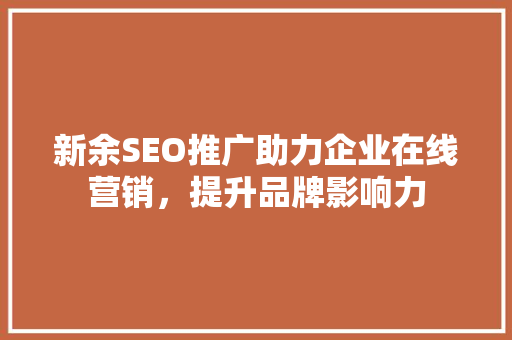 新余SEO推广助力企业在线营销，提升品牌影响力